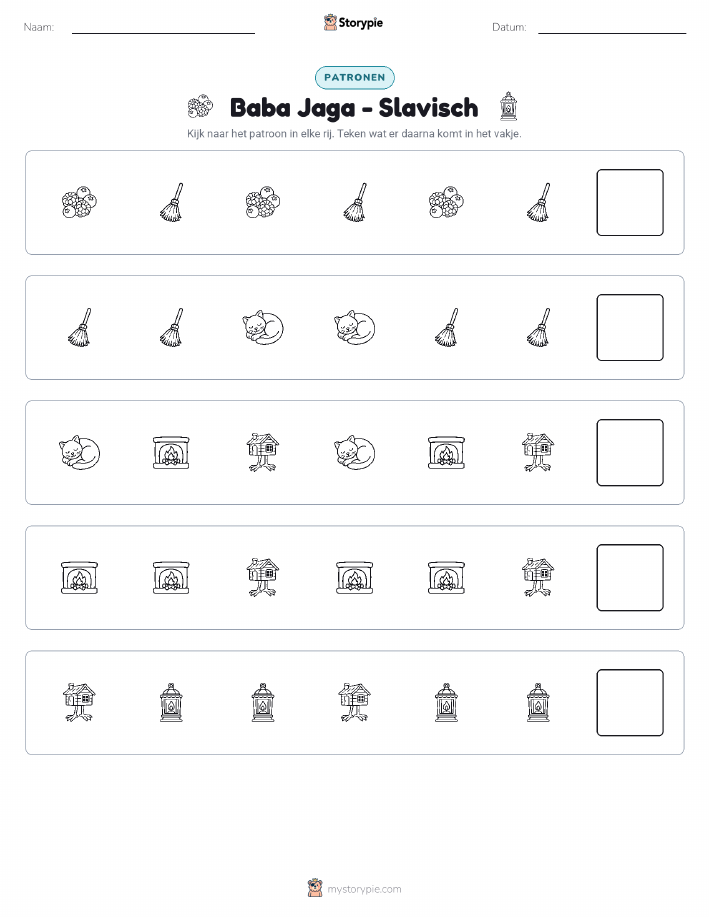 Naam: ____ Storypie Datum: ____

PATRONEN

Baba Jaga - Slavisch

Kijk naar het patroon in elke rij. Teken wat er daarna komt in het vakje.

mystorypie.com